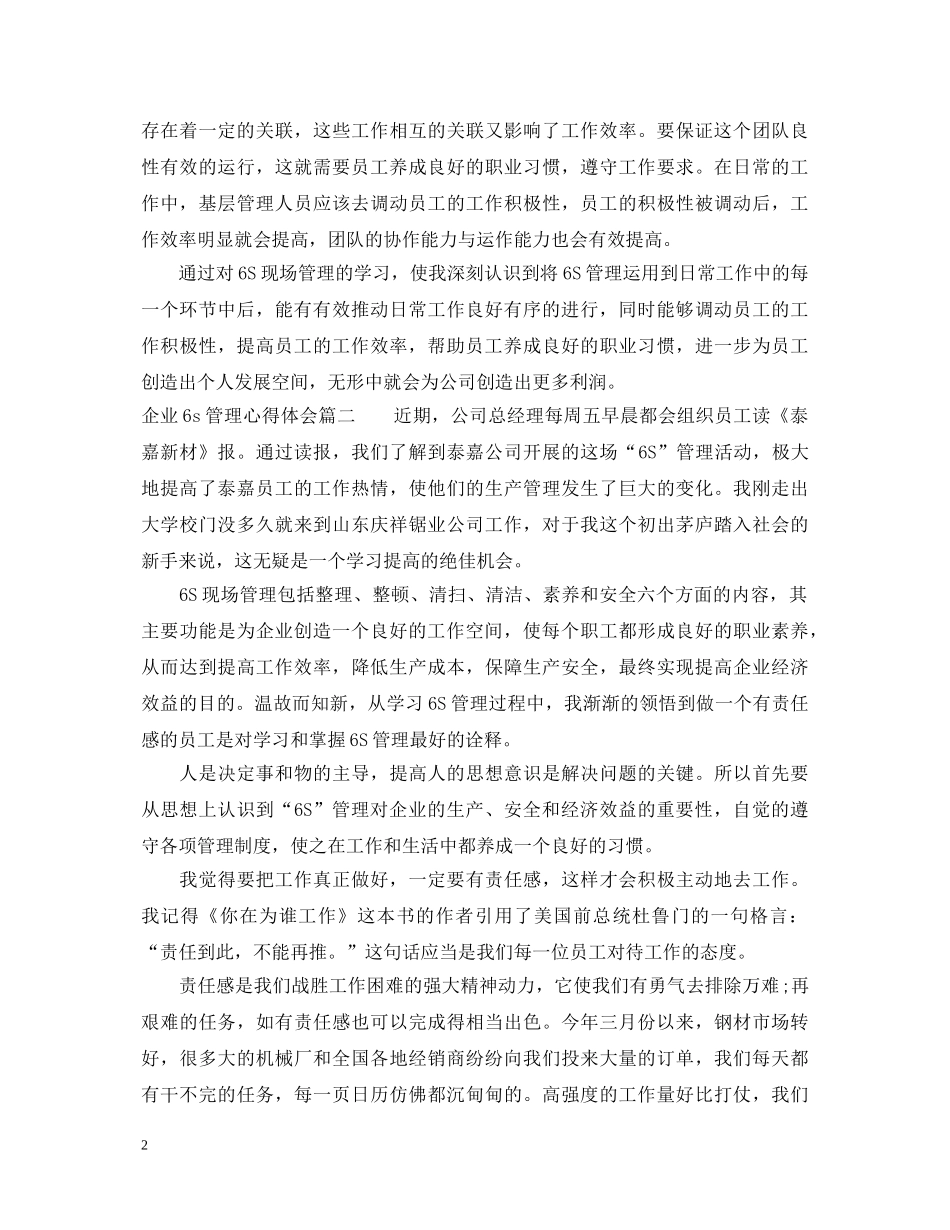 存在着一定的关联，这些工作相互的关联又影响了工作效率。要保证这个团队良性有效的运行，这就需要员工养成良好的职业习惯，遵守工作要求。在日常的工作中，基层管理人员应该去调动员工的工作积极性，员工的积极性被调动后，工作效率明显就会提高，团队的协作能力与运作能力也会有效提高。

通过对6S现场管理的学习，使我深刻认识到将6S管理运用到日常工作中的每一个环节中后，能有有效推动日常工作良好有序的进行，同时能够调动员工的工作积极性，提高员工的工作效率，帮助员工养成良好的职业习惯，进一步为员工创造出个人发展空间，无形中就会为公司创造出更多利润。

企业6s管理心得体会篇二　　近期，公司总经理每周五早晨都会组织员工读《泰嘉新材》报。通过读报，我们了解到泰嘉公司开展的这场“6S”管理活动，极大地提高了泰嘉员工的工作热情，使他们的生产管理发生了巨大的变化。我刚走出大学校门没多久就来到山东庆祥锯业公司工作，对于我这个初出茅庐踏入社会的新手来说，这无疑是一个学习提高的绝佳机会。

6S现场管理包括整理、整顿、清扫、清洁、素养和安全六个方面的内容，其主要功能是为企业创造一个良好的工作空间，使每个职工都形成良好的职业素养，从而达到提高工作效率，降低生产成本，保障生产安全，最终实现提高企业经济效益的目的。温故而知新，从学习6S管理过程中，我渐渐的领悟到做一个有责任感的员工是对学习和掌握6S管理最好的诠释。

人是决定事和物的主导，提高人的思想意识是解决问题的关键。所以首先要从思想上认识到“6S”管理对企业的生产、安全和经济效益的重要性，自觉的遵守各项管理制度，使之在工作和生活中都养成一个良好的习惯。

我觉得要把工作真正做好，一定要有责任感，这样才会积极主动地去工作。我记得《你在为谁工作》这本书的作者引用了美国前总统杜鲁门的一句格言：“责任到此，不能再推。”这句话应当是我们每一位员工对待工作的态度。

责任感是我们战胜工作困难的强大精神动力，它使我们有勇气去排除万难;再艰难的任务，如有责任感也可以完成得相当出色。今年三月份以来，钢材市场转好，很多大的机械厂和全国各地经销商纷纷向我们投来大量的订单，我们每天都有干不完的任务，每一页日历仿佛都沉甸甸的。高强度的工作量好比打仗，我们

2